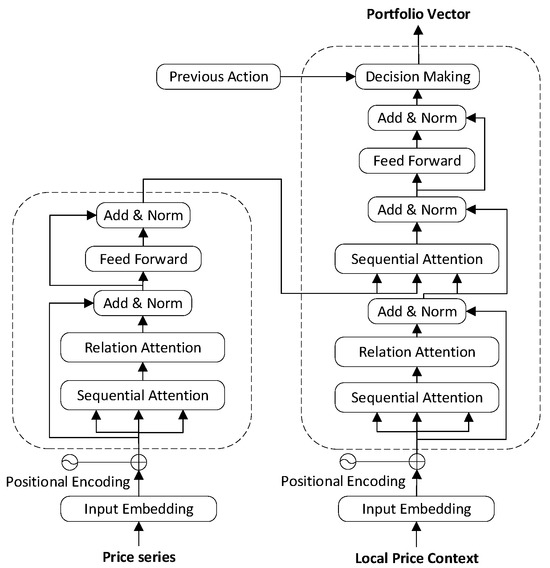 Portfolio Vector

Previous Action

Decision Making

Add & Norm

Feed Forward

Add & Norm

Sequential Attention

Add & Norm

Relation Attention

Sequential Attention

Positional Encoding

Input Embedding

Local Price Context

Add & Norm

Feed Forward

Add & Norm

Relation Attention

Sequential Attention

Positional Encoding

Input Embedding

Price series